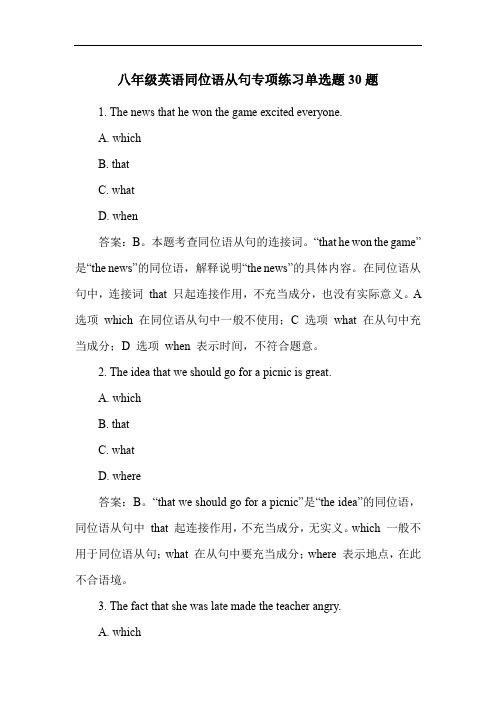 八年级英语同位语从句专项练习单选题 30 题

1. The news that he won the game excited everyone.

A. which

B. that

C. what

D. when

答案：B。本题考查同位语从句的连接词。“that he won the game”是“the news”的同位语，解释说明“the news”的具体内容。在同位语从句中，连接词 that 只起连接作用，不充当成分，也没有实际意义。A 选项 which 在同位语从句中一般不使用；C 选项 what 在从句中充当成分；D 选项 when 表示时间，不符合题意。

2. The idea that we should go for a picnic is great.

A. which

B. that

C. what

D. where

答案：B。“that we should go for a picnic”是“the idea”的同位语，同位语从句中 that 起连接作用，不充当成分，无实义。which 一般不用于同位语从句；what 在从句中要充当成分；where 表示地点，在此不合语境。

3. The fact that she was late made the teacher angry.

A. which